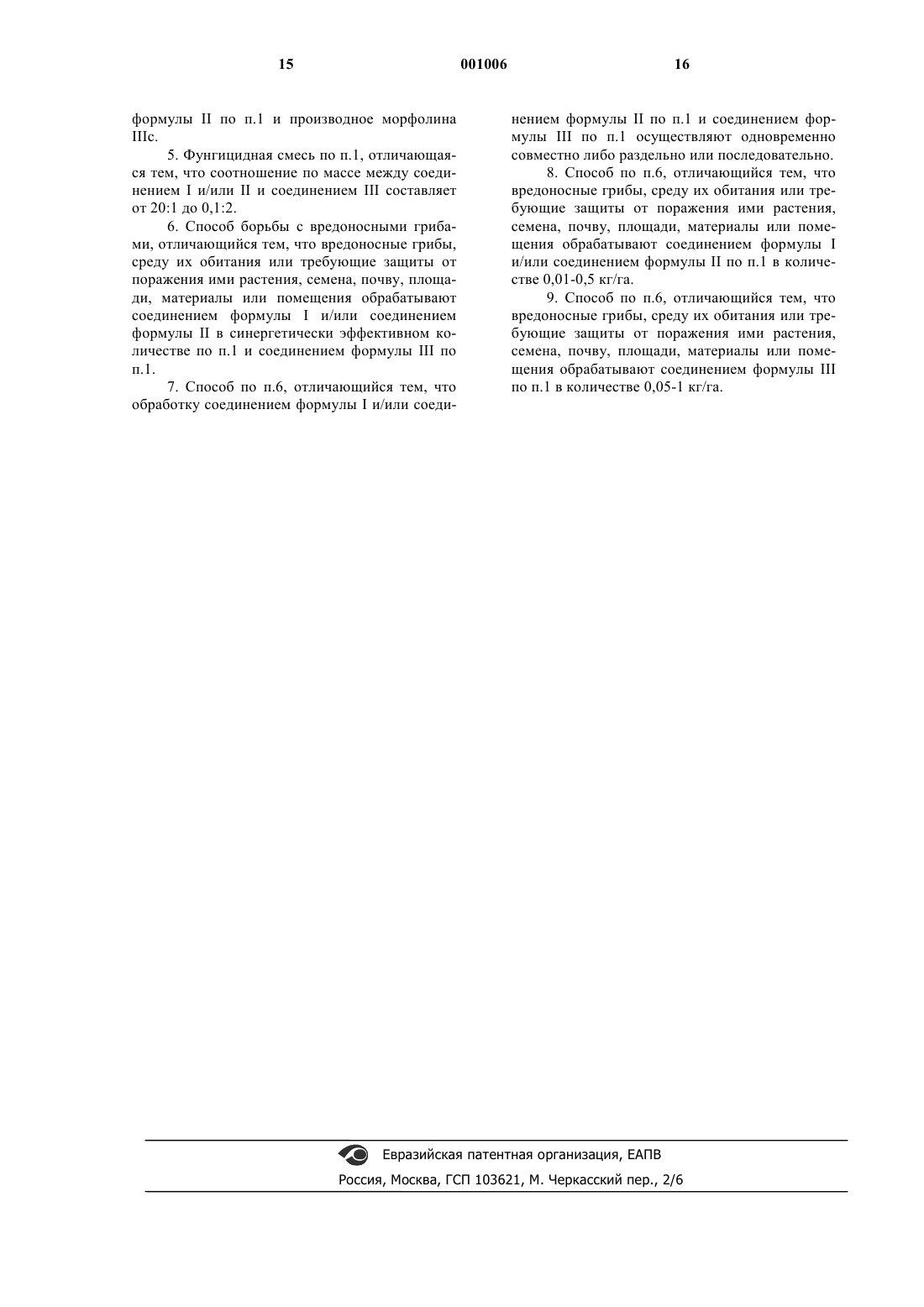 15 001006 16

формулы II по п.1 и производное морфолина IIIc.

5. Фунгицидная смесь по п.1, отличающаяся тем, что соотношение по массе между соединением I и/или II и соединением III составляет от 20:1 до 0,1:2.

6. Способ борьбы с вредоносными грибами, отличающийся тем, что вредоносные грибы, среду их обитания или требующие защиты от поражения ими растения, семена, почву, площади, материалы или помещения обрабатывают соединением формулы I и/или соединением формулы II в синергетически эффективном количестве по п.1 и соединением формулы III по п.1.

7. Способ по п.6, отличающийся тем, что обработку соединением формулы I и/или соединением формулы II по п.1 и соединением формулы III по п.1 осуществляют одновременно совместно либо раздельно или последовательно.

8. Способ по п.6, отличающийся тем, что вредоносные грибы, среду их обитания или требующие защиты от поражения ими растения, семена, почву, площади, материалы или помещения обрабатывают соединением формулы I и/или соединением формулы II по п.1 в количестве 0,01-0,5 кг/га.

9. Способ по п.6, отличающийся тем, что вредоносные грибы, среду их обитания или требующие защиты от поражения ими растения, семена, почву, площади, материалы или помещения обрабатывают соединением формулы III по п.1 в количестве 0,05-1 кг/га.

Евразийская патентная организация, ЕАПВ

Россия, Москва, ГСП 103621, М. Черкасский пер., 2/6